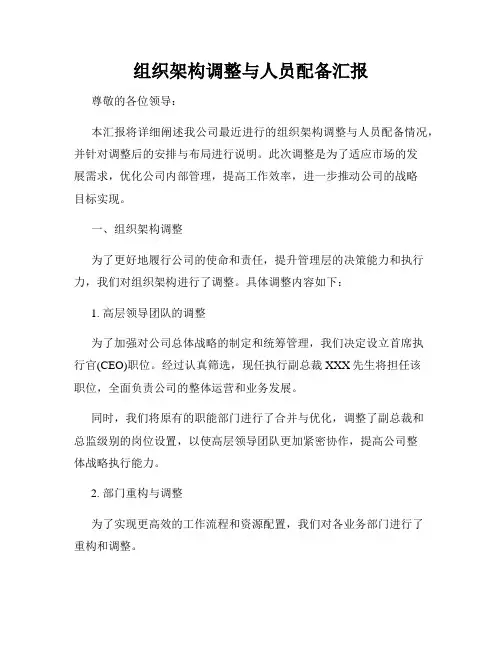 组织架构调整与人员配备汇报

尊敬的各位领导：

本汇报将详细阐述我公司最近进行的组织架构调整与人员配备情况，并针对调整后的安排与布局进行说明。此次调整是为了适应市场的发展需求，优化公司内部管理，提高工作效率，进一步推动公司的战略目标实现。

一、组织架构调整

为了更好地履行公司的使命和责任，提升管理层的决策能力和执行力，我们对组织架构进行了调整。具体调整内容如下：

1. 高层领导团队的调整

为了加强对公司总体战略的制定和统筹管理，我们决定设立首席执行官(CEO)职位。经过认真筛选，现任执行副总裁 XXX 先生将担任该职位，全面负责公司的整体运营和业务发展。

同时，我们将原有的职能部门进行了合并与优化，调整了副总裁和总监级别的岗位设置，以使高层领导团队更加紧密协作，提高公司整体战略执行能力。

2. 部门重构与调整

为了实现更高效的工作流程和资源配置，我们对各业务部门进行了重构和调整。